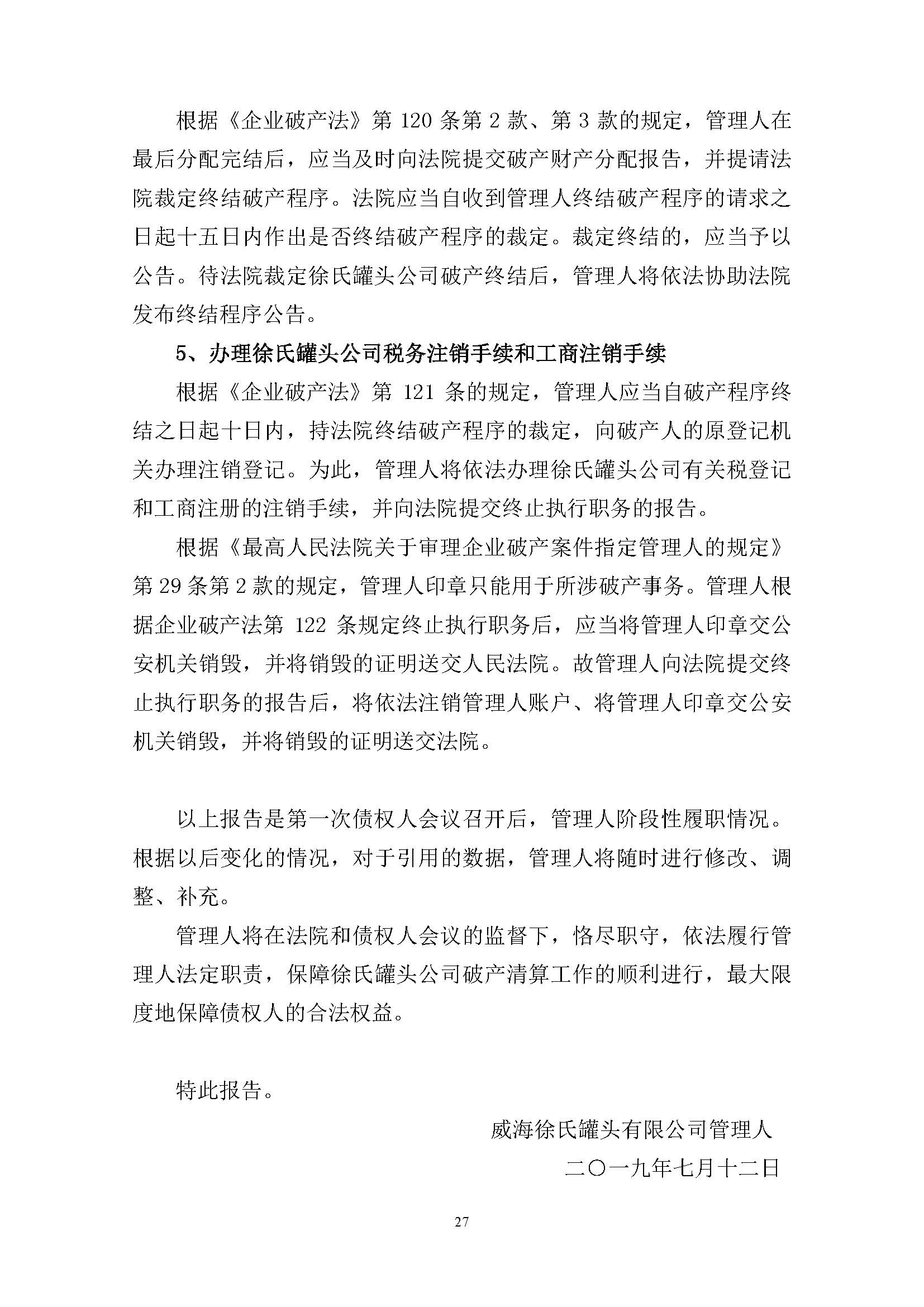 根据《企业破产法》第 120 条第 2 款、第 3 款的规定，管理人在最后分配完结后，应当及时向法院提交破产财产分配报告，并提请法院裁定终结破产程序。法院应当自收到管理人终结破产程序的请求之日起十五日内作出是否终结破产程序的裁定。裁定终结的，应当予以公告。待法院裁定徐氏罐头公司破产终结后，管理人将依法协助法院发布终结程序公告。

5、办理徐氏罐头公司税务注销手续和工商注销手续

根据《企业破产法》第 121 条的规定，管理人应当自破产程序终结之日起十日内，持法院终结破产程序的裁定，向破产人的原登记机关办理注销登记。为此，管理人将依法办理徐氏罐头公司有关税登记和工商注册的注销手续，并向法院提交终止执行职务的报告。

根据《最高人民法院关于审理企业破产案件指定管理人的规定》第 29 条第 2 款的规定，管理人印章只能用于所涉破产事务。管理人根据企业破产法第 122 条规定终止执行职务后，应当将管理人印章交公安机关销毁，并将销毁的证明送交人民法院。故管理人向法院提交终止执行职务的报告后，将依法注销管理人账户、将管理人印章交公安机关销毁，并将销毁的证明送交法院。

以上报告是第一次债权人会议召开后，管理人阶段性履职情况。根据以后变化的情况，对于引用的数据，管理人将随时进行修改、调整、补充。

管理人将在法院和债权人会议的监督下，恪尽职守，依法履行管理人法定职责，保障徐氏罐头公司破产清算工作的顺利进行，最大限度地保障债权人的合法权益。

特此报告。

威海徐氏罐头有限公司管理人

二〇一九年七月十二日

27